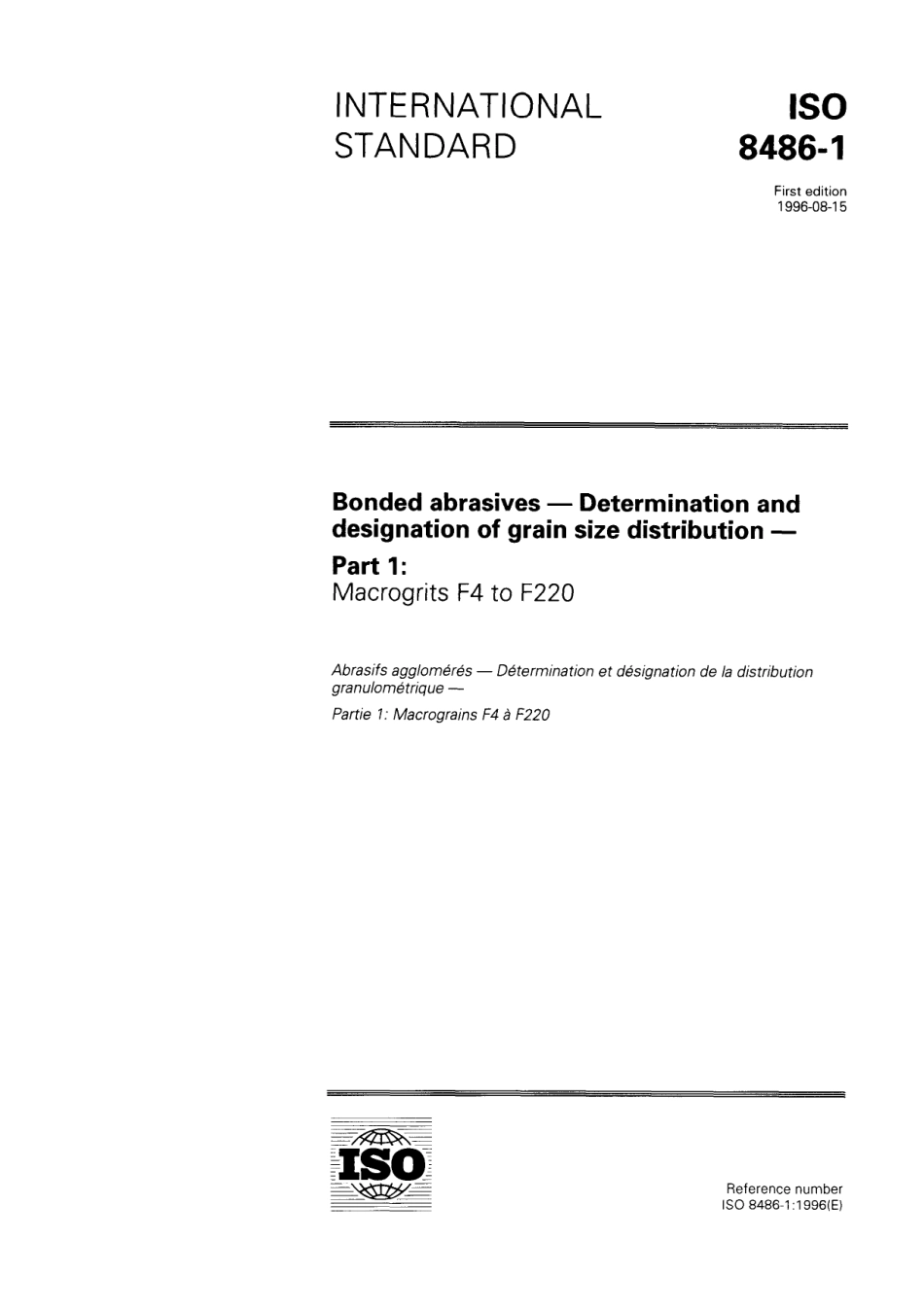 INTERNATIONAL STANDARD

ISO 8486-1

First edition
1996-08-15

Bonded abrasives — Determination and designation of grain size distribution —

Part 1:
Macrogrits F4 to F220

Abrasifs agglomérés — Détermination et désignation de la distribution granulométrique —

Partie 1: Macrograins F4 à F220

ISO

Reference number
ISO 8486-1:1996(E)